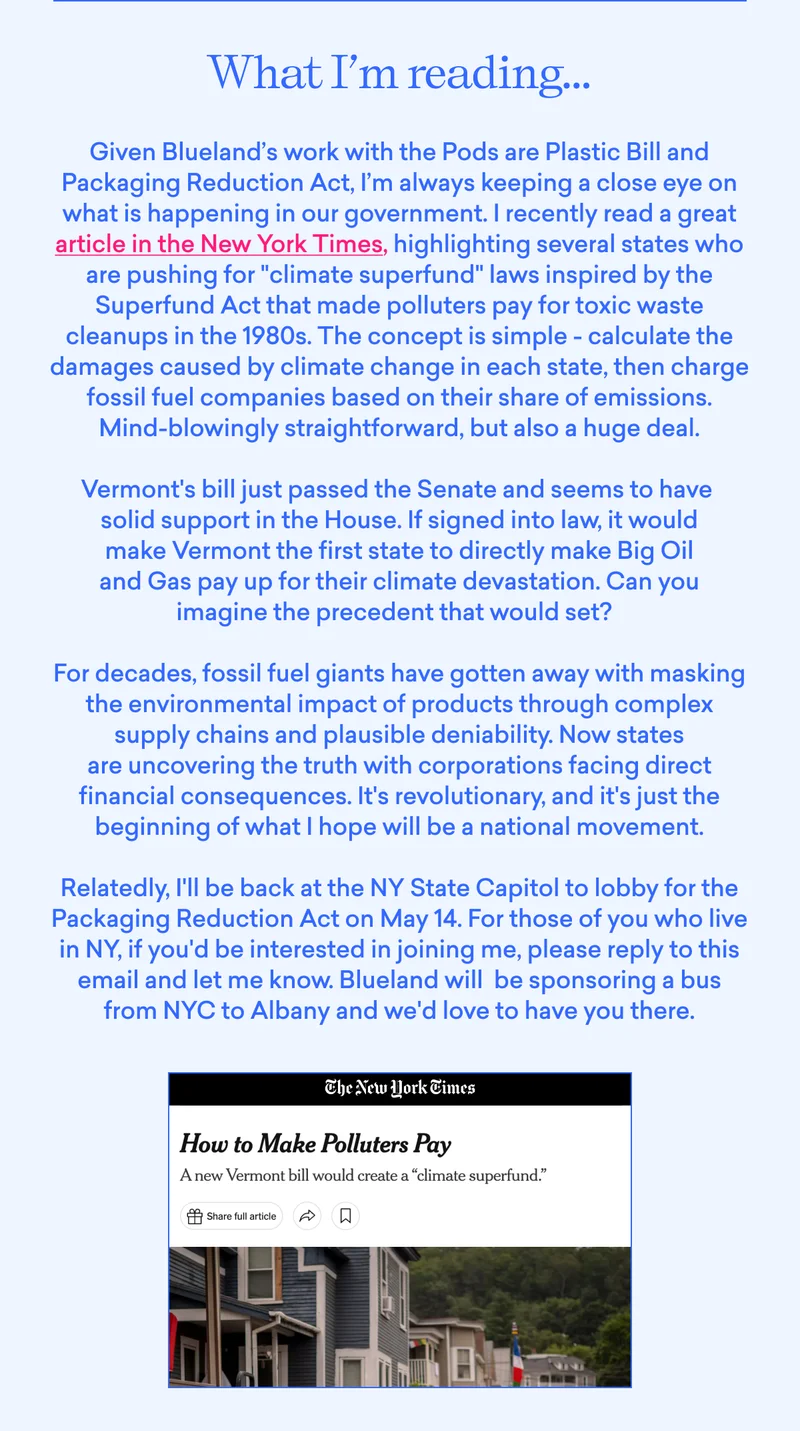 What I'm reading...

Given Blueland's work with the Pods are Plastic Bill and Packaging Reduction Act, I'm always keeping a close eye on what is happening in our government. I recently read a great article in the New York Times, highlighting several states who are pushing for "climate superfund" laws inspired by the Superfund Act that made polluters pay for toxic waste cleanups in the 1980s. The concept is simple - calculate the damages caused by climate change in each state, then charge fossil fuel companies based on their share of emissions. Mind-blowingly straightforward, but also a huge deal.

Vermont's bill just passed the Senate and seems to have solid support in the House. If signed into law, it would make Vermont the first state to directly make Big Oil and Gas pay up for their climate devastation. Can you imagine the precedent that would set?

For decades, fossil fuel giants have gotten away with masking the environmental impact of products through complex supply chains and plausible deniability. Now states are uncovering the truth with corporations facing direct financial consequences. It's revolutionary, and it's just the beginning of what I hope will be a national movement.

Relatedly, I'll be back at the NY State Capitol to lobby for the Packaging Reduction Act on May 14. For those of you who live in NY, if you'd be interested in joining me, please reply to this email and let me know. Blueland will be sponsoring a bus from NYC to Albany and we'd love to have you there.

The New York Times

How to Make Polluters Pay

A new Vermont bill would create a "climate superfund."

Share full article